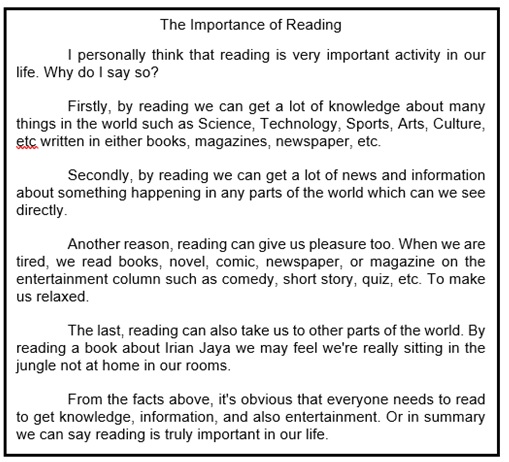 The Importance of Reading

I personally think that reading is very important activity in our life. Why do I say so?

Firstly, by reading we can get a lot of knowledge about many things in the world such as Science, Technology, Sports, Arts, Culture, etc written in either books, magazines, newspaper, etc.

Secondly, by reading we can get a lot of news and information about something happening in any parts of the world which can we see directly.

Another reason, reading can give us pleasure too. When we are tired, we read books, novel, comic, newspaper, or magazine on the entertainment column such as comedy, short story, quiz, etc. To make us relaxed.

The last, reading can also take us to other parts of the world. By reading a book about Irian Jaya we may feel we're really sitting in the jungle not at home in our rooms.

From the facts above, it's obvious that everyone needs to read to get knowledge, information, and also entertainment. Or in summary we can say reading is truly important in our life.